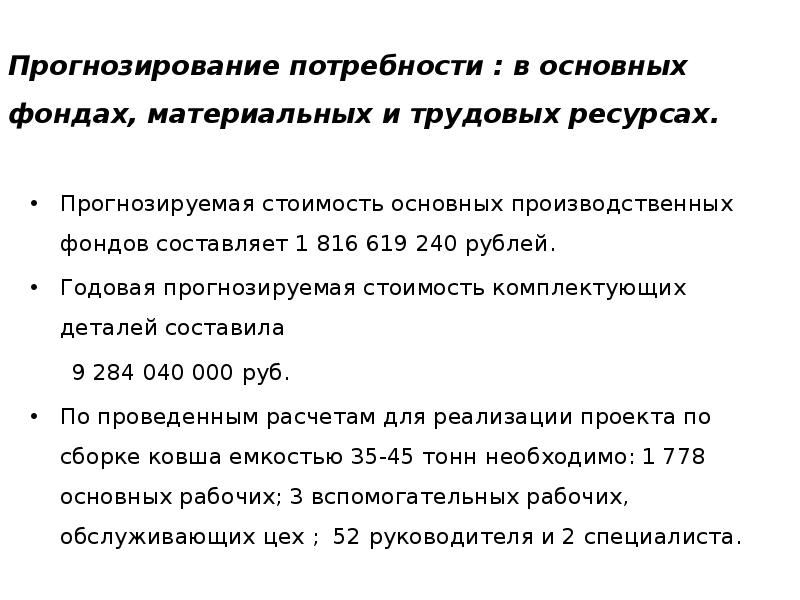 Прогнозирование потребности : в основных фондах, материальных и трудовых ресурсах.

• Прогнозируемая стоимость основных производственных фондов составляет 1 816 619 240 рублей.

• Годовая прогнозируемая стоимость комплектующих деталей составила

9 284 040 000 руб.

• По проведенным расчетам для реализации проекта по сборке ковша емкостью 35-45 тонн необходимо: 1 778 основных рабочих; 3 вспомогательных рабочих, обслуживающих цех ; 52 руководителя и 2 специалиста.